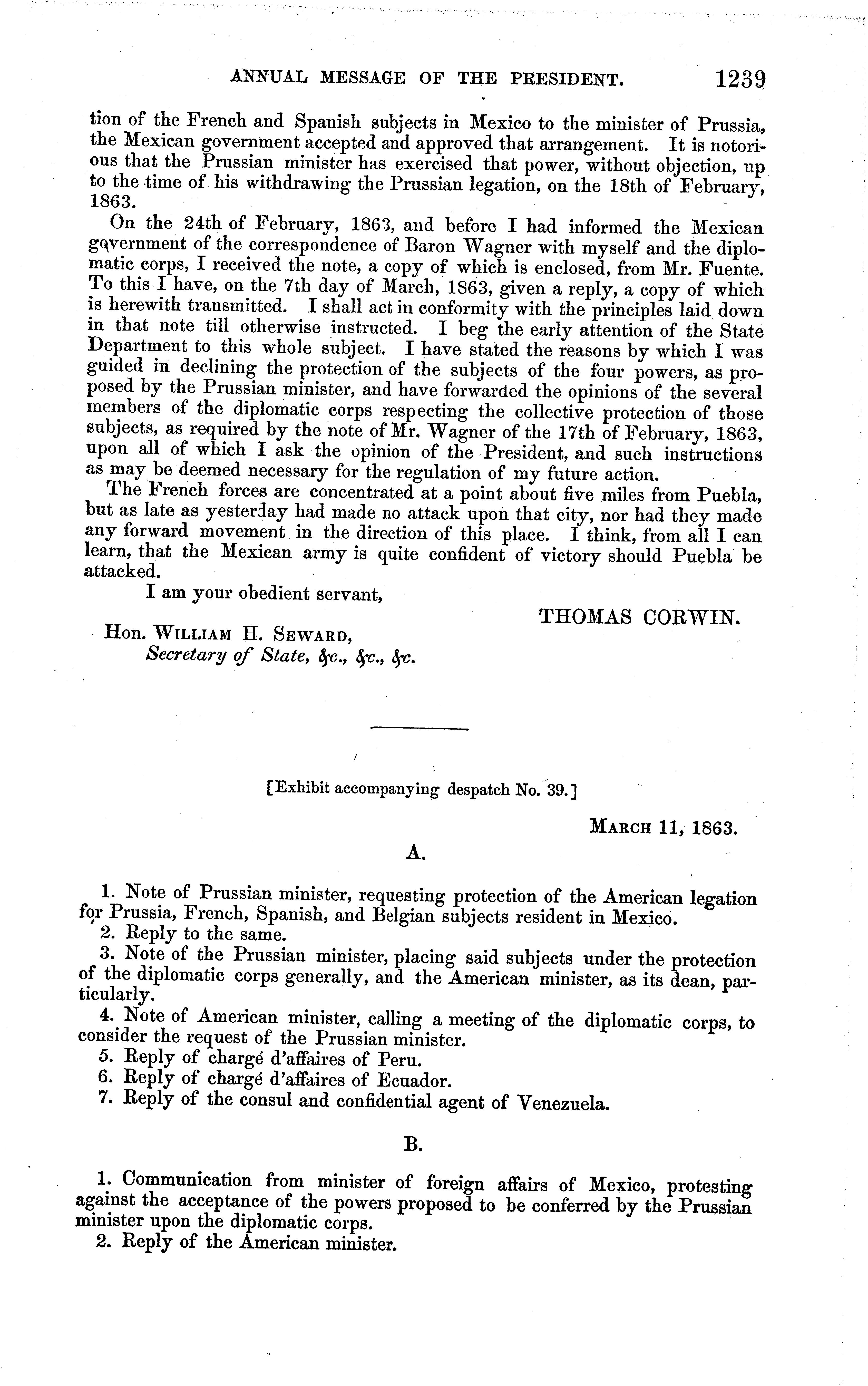 ANNUAL MESSAGE OF THE PRESIDENT. 1239

tion of the French and Spanish subjects in Mexico to the minister of Prussia, the Mexican government accepted and approved that arrangement. It is notorious that the Prussian minister has exercised that power, without objection, up to the time of his withdrawing the Prussian legation, on the 18th of February, 1863.

On the 24th of February, 1863, and before I had informed the Mexican government of the correspondence of Baron Wagner with myself and the diplomatic corps, I received the note, a copy of which is enclosed, from Mr. Fuente. To this I have, on the 7th day of March, 1863, given a reply, a copy of which is herewith transmitted. I shall act in conformity with the principles laid down in that note till otherwise instructed. I beg the early attention of the State Department to this whole subject. I have stated the reasons by which I was guided in declining the protection of the subjects of the four powers, as proposed by the Prussian minister, and have forwarded the opinions of the several members of the diplomatic corps respecting the collective protection of those subjects, as required by the note of Mr. Wagner of the 17th of February, 1863, upon all of which I ask the opinion of the President, and such instructions as may be deemed necessary for the regulation of my future action.

The French forces are concentrated at a point about five miles from Puebla, but as late as yesterday had made no attack upon that city, nor had they made any forward movement in the direction of this place. I think, from all I can learn, that the Mexican army is quite confident of victory should Puebla be attacked.

I am your obedient servant,

THOMAS CORWIN.

Hon. WILLIAM H. SEWARD,
Secretary of State, &c., &c., &c.

[Exhibit accompanying despatch No. 39.]

MARCH 11, 1863.

A.

1. Note of Prussian minister, requesting protection of the American legation for Prussia, French, Spanish, and Belgian subjects resident in Mexico.
2. Reply to the same.
3. Note of the Prussian minister, placing said subjects under the protection of the diplomatic corps generally, and the American minister, as its dean, particularly.
4. Note of American minister, calling a meeting of the diplomatic corps, to consider the request of the Prussian minister.
5. Reply of chargé d'affaires of Peru.
6. Reply of chargé d'affaires of Ecuador.
7. Reply of the consul and confidential agent of Venezuela.

B.

1. Communication from minister of foreign affairs of Mexico, protesting against the acceptance of the powers proposed to be conferred by the Prussian minister upon the diplomatic corps.
2. Reply of the American minister.